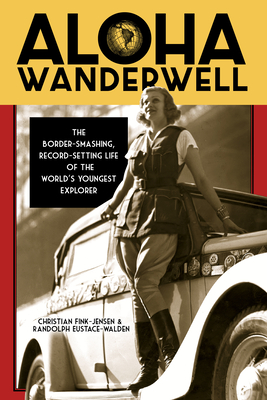 ALOHA WANDERWELL

THE BORDER-SMASHING, RECORD-SETTING LIFE OF THE WORLD'S YOUNGEST EXPLORER

CHRISTIAN FINK-JENSEN & RANDOLPH EUSTACE-WALDEN